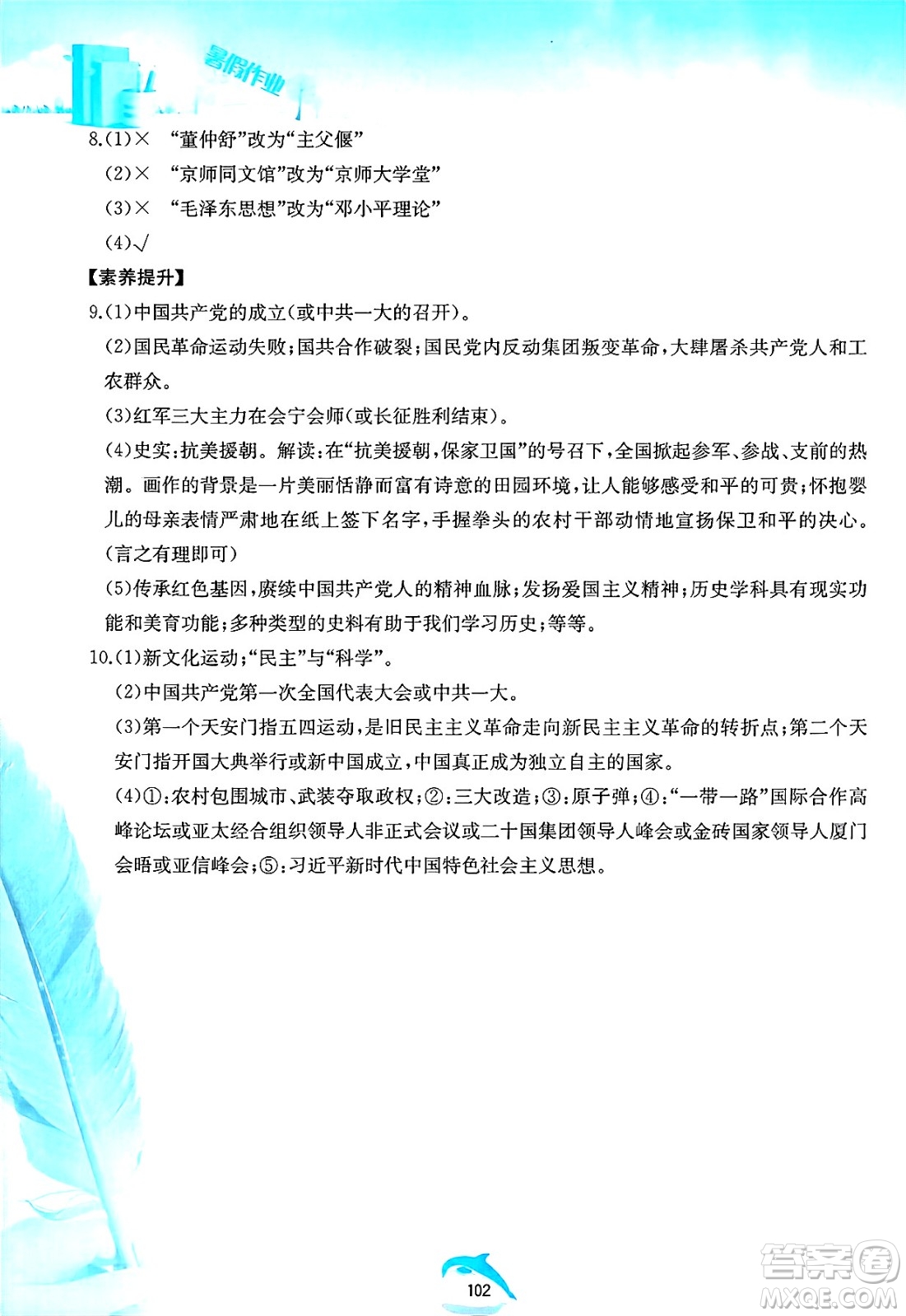 暑假作业

8.(1)× “董仲舒”改为“主父偃”

(2)× “京师同文馆”改为“京师大学堂”

(3)× “毛泽东思想”改为“邓小平理论”

(4)√

【素养提升】

9.(1)中国共产党的成立(或中共一大的召开)。

(2)国民革命运动失败;国共合作破裂;国民党内反动集团叛变革命,大肆屠杀共产党人和工农群众。

(3)红军三大主力在会宁会师(或长征胜利结束)。

(4)史实:抗美援朝。解读:在“抗美援朝,保家卫国”的号召下,全国掀起参军、参战、支前的热潮。画作的背景是一片美丽恬静而富有诗意的田园环境,让人能够感受和平的可贵;怀抱婴儿的母亲表情严肃地在纸上签下名字,手握拳头的农村干部动情地宣扬保卫和平的决心。(言之有理即可)

(5)传承红色基因,赓续中国共产党人的精神血脉;发扬爱国主义精神;历史学科具有现实功能和美育功能;多种类型的史料有助于我们学习历史;等等。

10.(1)新文化运动;“民主”与“科学”。

(2)中国共产党第一次全国代表大会或中共一大。

(3)第一个天安门指五四运动,是旧民主主义革命走向新民主主义革命的转折点;第二个天安门指开国大典举行或新中国成立,中国真正成为独立自主的国家。

(4)①:农村包围城市、武装夺取政权;②:三大改造;③:原子弹;④:“一带一路”国际合作高峰论坛或亚太经合组织领导人非正式会议或二十国集团领导人峰会或金砖国家领导人厦门会晤或亚信峰会;⑤:习近平新时代中国特色社会主义思想。

102

答案圈
MXQE.COM